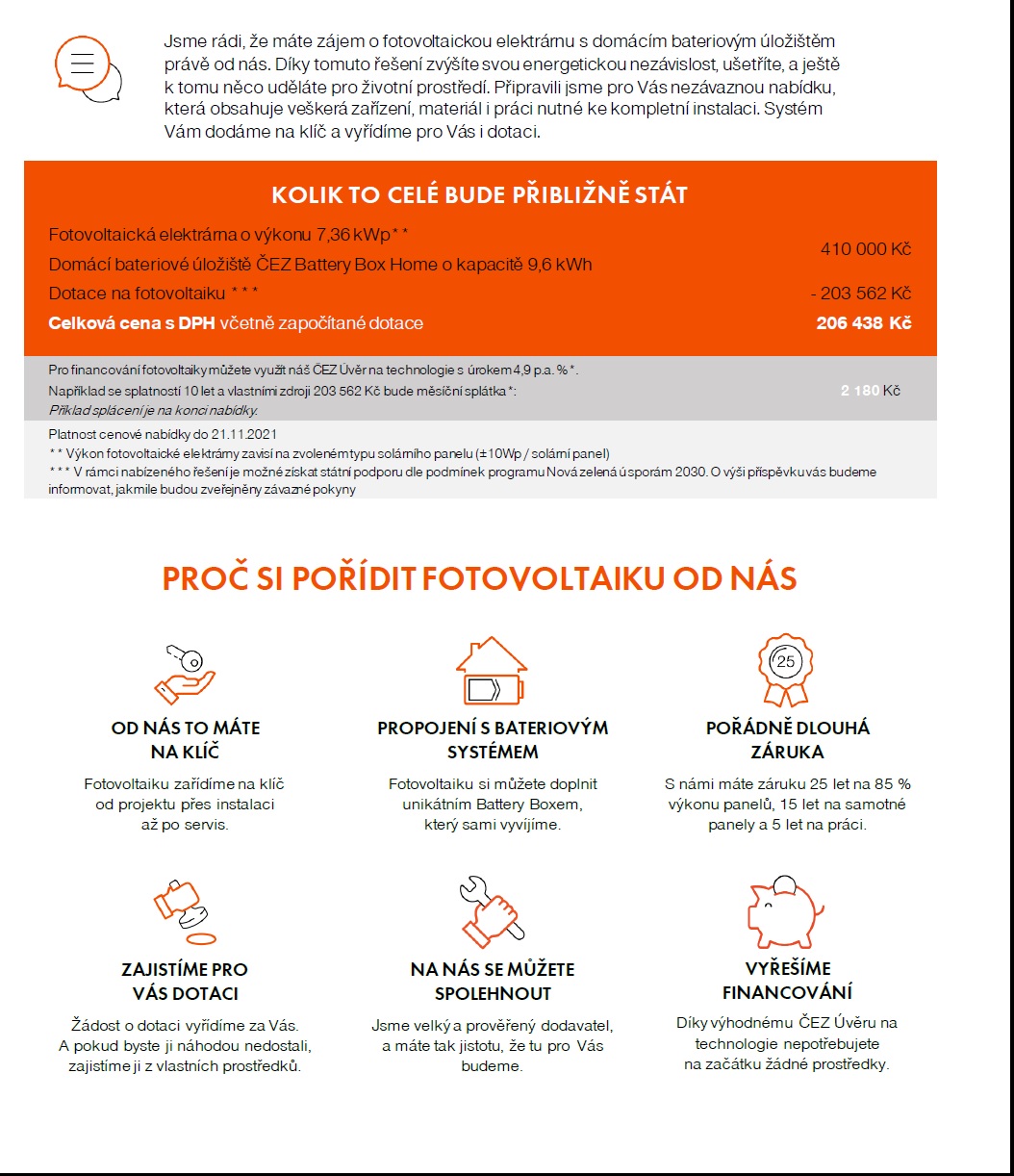 Jsme rádi, že máte zájem o fotovoltaickou elektrárnu s domácím bateriovým úložištěm právě od nás. Díky tomuto řešení zvýšíte svou energetickou nezávislost, ušetříte, a ještě k tomu něco uděláte pro životní prostředí. Připravili jsme pro Vás nezávaznou nabídku, která obsahuje veškerá zařízení, materiál i práci nutné ke kompletní instalaci. Systém Vám dodáme na klíč a vyřídíme pro Vás i dotaci.

KOLIK TO CELÉ BUDE PŘIBLIŽNĚ STÁT

Fotovoltaická elektrárna o výkonu 7,36 kWp**
Domácí bateriové úložiště ČEZ Battery Box Home o kapacitě 9,6 kWh
410 000 Kč

Dotace na fotovoltaiku *** - 203 562 Kč

Celková cena s DPH včetně započítané dotace 206 438 Kč

Pro financování fotovoltaiky můžete využít náš ČEZ Úvěr na technologie s úrokem 4,9 p.a. %*.
Například se splatností 10 let a vlastními zdroji 203 562 Kč bude měsíční splátka*: 2 180 Kč
Příklad splácení je na konci nabídky.

Platnost cenové nabídky do 21.11.2021
** Výkon fotovoltaické elektrárny závisí na zvoleném typu solárního panelu (±10Wp / solární panel)
*** V rámci nabízeného řešení je možné získat státní podporu dle podmínek programu Nová zelená úsporám 2030. O výši příspěvku vás budeme informovat, jakmile budou zveřejněny závazné pokyny

PROČ SI POŘÍDIT FOTOVOLTAIKU OD NÁS

OD NÁS TO MÁTE NA KLÍČ
Fotovoltaiku zařídíme na klíč od projektu přes instalaci až po servis.

PROPOJENÍ S BATERIOVÝM SYSTÉMEM
Fotovoltaiku si můžete doplnit unikátním Battery Boxem, který sami vyvíjíme.

25
POŘÁDNĚ DLOUHÁ ZÁRUKA
S námi máte záruku 25 let na 85 % výkonu panelů, 15 let na samotné panely a 5 let na práci.

ZAJISTÍME PRO VÁS DOTACI
Žádost o dotaci vyřídíme za Vás. A pokud byste ji náhodou nedostali, zajistíme ji z vlastních prostředků.

NA NÁS SE MŮŽETE SPOLEHNOUT
Jsme velký a prověřený dodavatel, a máte tak jistotu, že tu pro Vás budeme.

VYŘEŠÍME FINANCOVÁNÍ
Díky výhodnému ČEZ Úvěru na technologie nepotřebujete na začátku žádné prostředky.